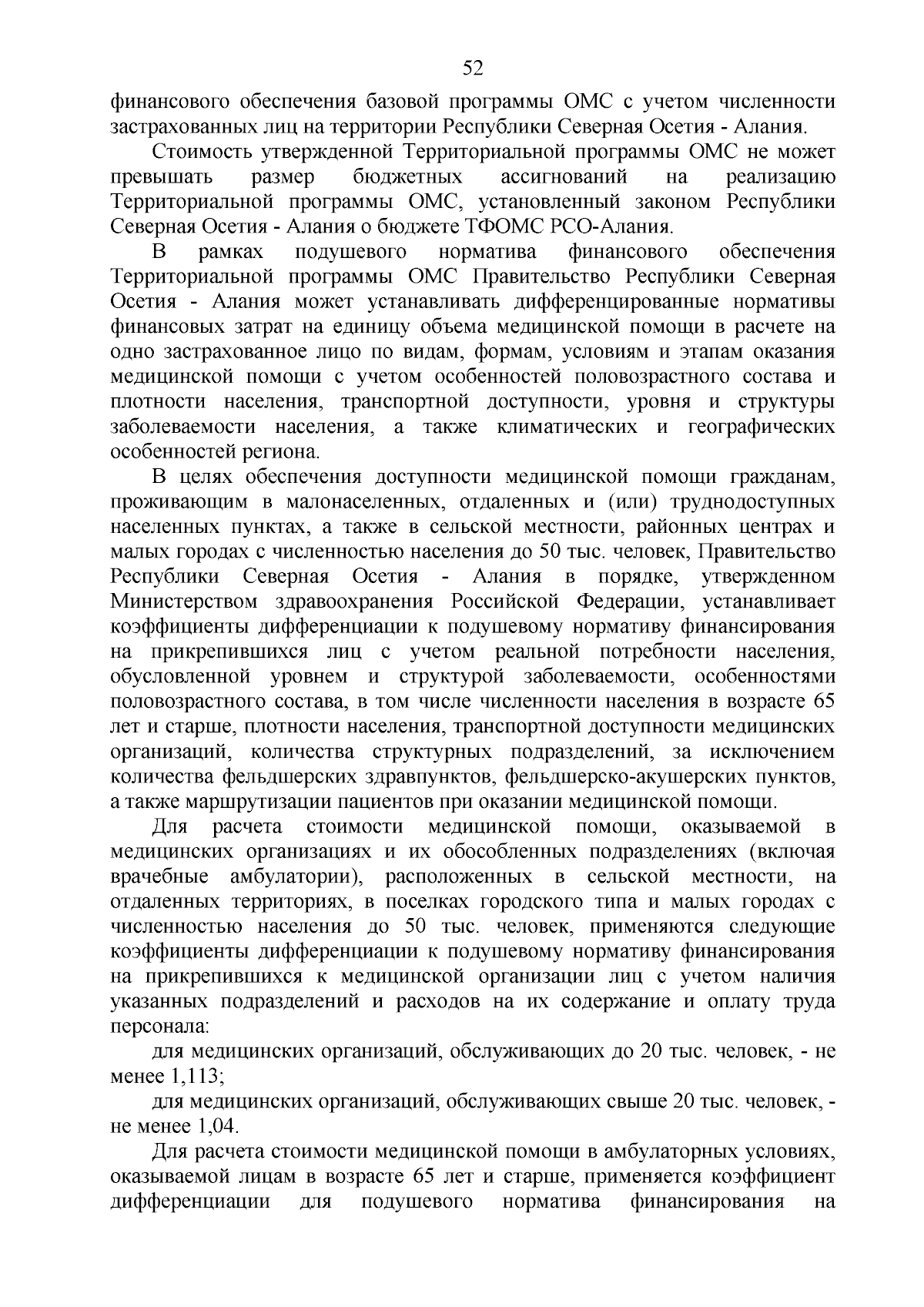 52

финансового обеспечения базовой программы ОМС с учетом численности застрахованных лиц на территории Республики Северная Осетия - Алания.

Стоимость утвержденной Территориальной программы ОМС не может превышать размер бюджетных ассигнований на реализацию Территориальной программы ОМС, установленный законом Республики Северная Осетия - Алания о бюджете ТФОМС РСО-Алания.

В рамках подушевого норматива финансового обеспечения Территориальной программы ОМС Правительство Республики Северная Осетия - Алания может устанавливать дифференцированные нормативы финансовых затрат на единицу объема медицинской помощи в расчете на одно застрахованное лицо по видам, формам, условиям и этапам оказания медицинской помощи с учетом особенностей половозрастного состава и плотности населения, транспортной доступности, уровня и структуры заболеваемости населения, а также климатических и географических особенностей региона.

В целях обеспечения доступности медицинской помощи гражданам, проживающим в малонаселенных, отдаленных и (или) труднодоступных населенных пунктах, а также в сельской местности, районных центрах и малых городах с численностью населения до 50 тыс. человек, Правительство Республики Северная Осетия - Алания в порядке, утвержденном Министерством здравоохранения Российской Федерации, устанавливает коэффициенты дифференциации к подушевому нормативу финансирования на прикрепившихся лиц с учетом реальной потребности населения, обусловленной уровнем и структурой заболеваемости, особенностями половозрастного состава, в том числе численности населения в возрасте 65 лет и старше, плотности населения, транспортной доступности медицинских организаций, количества структурных подразделений, за исключением количества фельдшерских здравпунктов, фельдшерско-акушерских пунктов, а также маршрутизации пациентов при оказании медицинской помощи.

Для расчета стоимости медицинской помощи, оказываемой в медицинских организациях и их обособленных подразделениях (включая врачебные амбулатории), расположенных в сельской местности, на отдаленных территориях, в поселках городского типа и малых городах с численностью населения до 50 тыс. человек, применяются следующие коэффициенты дифференциации к подушевому нормативу финансирования на прикрепившихся к медицинской организации лиц с учетом наличия указанных подразделений и расходов на их содержание и оплату труда персонала:

для медицинских организаций, обслуживающих до 20 тыс. человек, - не менее 1,113;

для медицинских организаций, обслуживающих свыше 20 тыс. человек, - не менее 1,04.

Для расчета стоимости медицинской помощи в амбулаторных условиях, оказываемой лицам в возрасте 65 лет и старше, применяется коэффициент дифференциации для подушевого норматива финансирования на